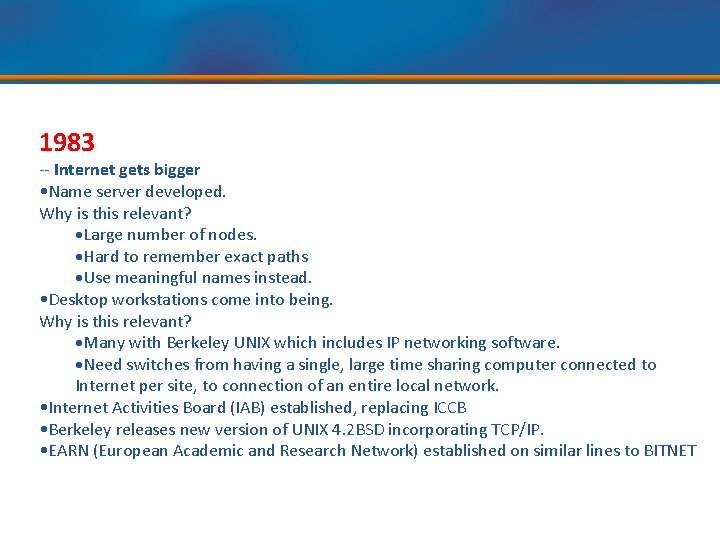 1983
-- Internet gets bigger
•Name server developed.
Why is this relevant?
•Large number of nodes.
•Hard to remember exact paths
•Use meaningful names instead.
•Desktop workstations come into being.
Why is this relevant?
•Many with Berkeley UNIX which includes IP networking software.
•Need switches from having a single, large time sharing computer connected to Internet per site, to connection of an entire local network.
•Internet Activities Board (IAB) established, replacing ICCB
•Berkeley releases new version of UNIX 4.2BSD incorporating TCP/IP.
•EARN (European Academic and Research Network) established on similar lines to BITNET